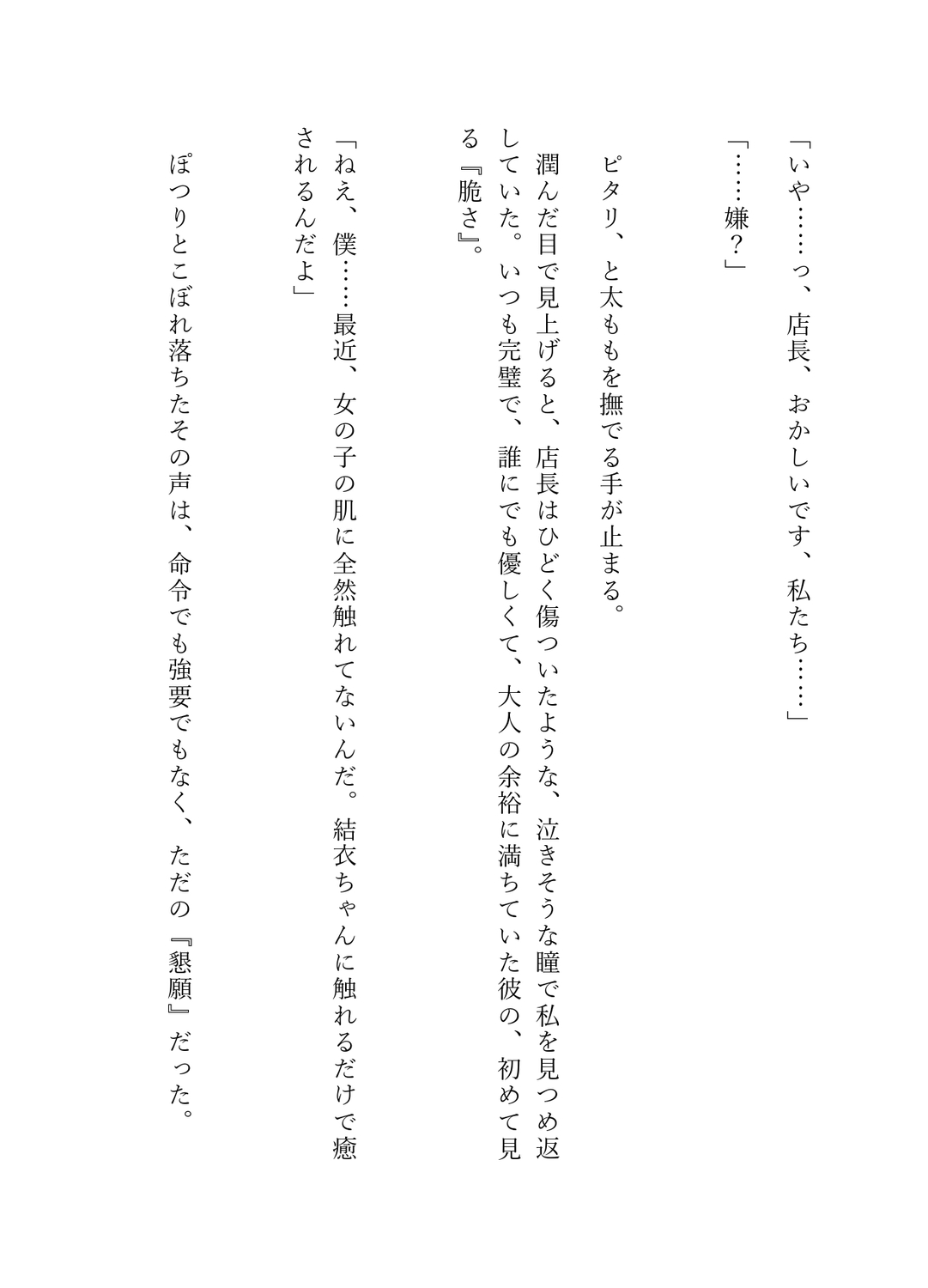 「いや……っ、店長、おかしいです、私たち……」

「……嫌？」

ピタリ、と太ももを撫でる手が止まる。

潤んだ目で見上げると、店長はひどく傷ついたような、泣きそうな瞳で私を見つめ返していた。いつも完璧で、誰にでも優しくて、大人の余裕に満ちていた彼の、初めて見る『脆さ』。

「ねえ、僕……最近、女の子の肌に全然触れてないんだ。結衣ちゃんに触れるだけで癒されるんだよ」

ぽつりとこぼれ落ちたその声は、命令でも強要でもなく、ただの『懇願』だった。